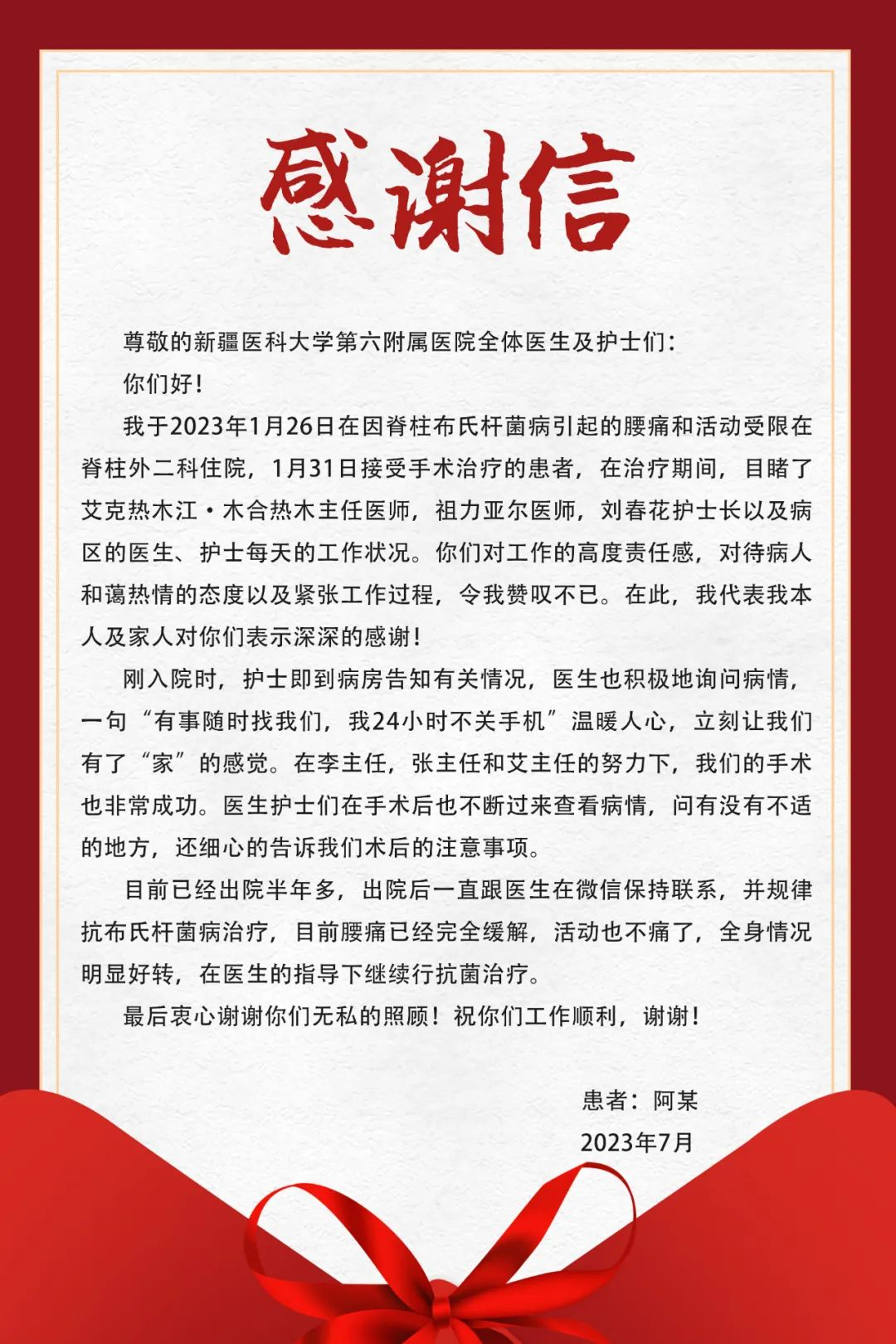 感谢信

尊敬的新疆医科大学第六附属医院全体医生及护士们：

你们好！

我于2023年1月26日在因脊柱布氏杆菌病引起的腰痛和活动受限在脊柱外二科住院，1月31日接受手术治疗的患者，在治疗期间，目睹了艾克热木江·木合热木主任医师，祖力亚尔医师，刘春花护士长以及病区的医生、护士每天的工作状况。你们对工作的高度责任感，对待病人和蔼热情的态度以及紧张工作过程，令我赞叹不已。在此，我代表我本人及家人对你们表示深深的感谢！

刚入院时，护士即到病房告知有关情况，医生也积极地询问病情，一句“有事随时找我们，我24小时不关手机”温暖人心，立刻让我们有了“家”的感觉。在李主任，张主任和艾主任的努力下，我们的手术也非常成功。医生护士们在手术后也不断过来查看病情，问有没有不适的地方，还细心的告诉我们术后的注意事项。

目前已经出院半年多，出院后一直跟医生在微信保持联系，并规律抗布氏杆菌病治疗，目前腰痛已经完全缓解，活动也不痛了，全身情况明显好转，在医生的指导下继续行抗菌治疗。

最后衷心谢谢你们无私的照顾！祝你们工作顺利，谢谢！

患者：阿某

2023年7月